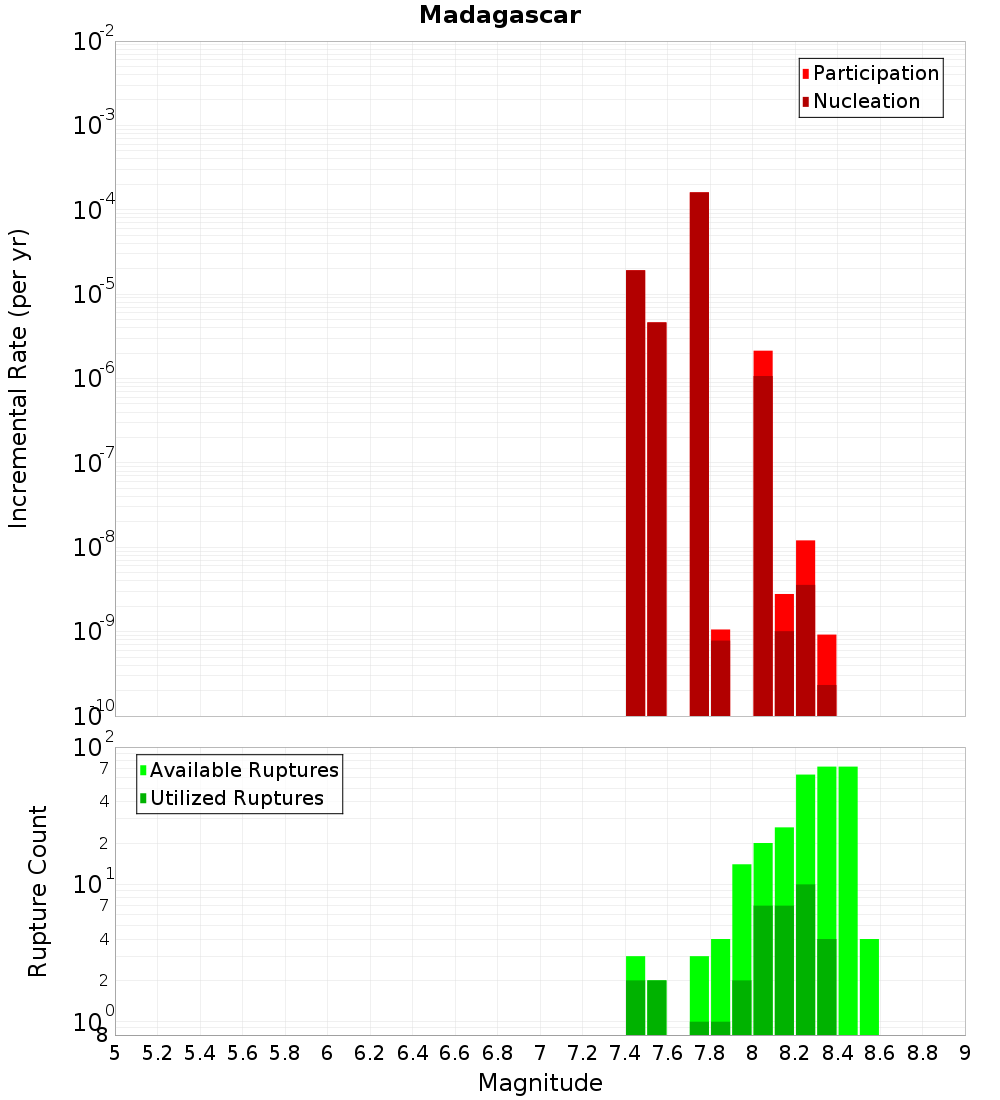 Madagascar

Participation
Nucleation

Incremental Rate (per yr)

$10^{-2}$
$10^{-3}$
$10^{-4}$
$10^{-5}$
$10^{-6}$
$10^{-7}$
$10^{-8}$
$10^{-9}$
$10^{-10}$

Available Ruptures
Utilized Ruptures

Rupture Count

$10^{2}$
7
4
2
$10^{1}$
7
4
2
$10^{0}$
8

5 5.2 5.4 5.6 5.8 6 6.2 6.4 6.6 6.8 7 7.2 7.4 7.6 7.8 8 8.2 8.4 8.6 8.8 9

Magnitude